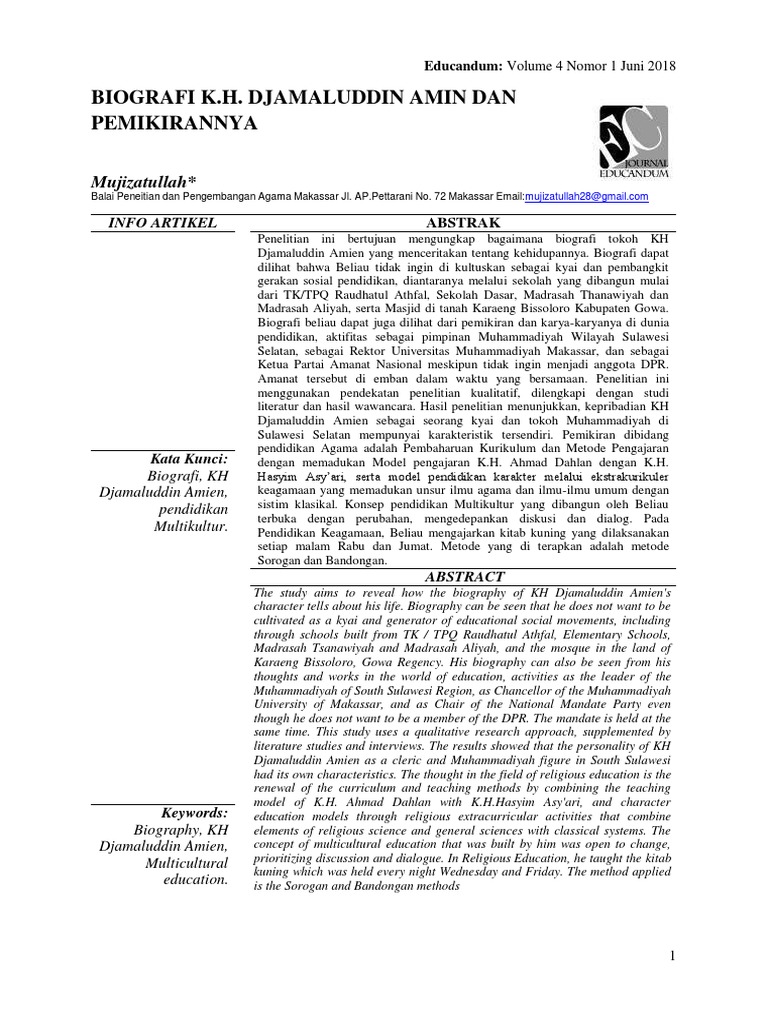 Educandum: Volume 4 Nomor 1 Juni 2018

BIOGRAFI K.H. DJAMALUDDIN AMIN DAN PEMIKIRANNYA

JOURNAL EDUCANDUM

Mujizatullah*
Balai Peneitian dan Pengembangan Agama Makassar Jl. AP.Pettarani No. 72 Makassar Email:mujizatullah28@gmail.com

INFO ARTIKEL

Kata Kunci:
Biografi, KH Djamaluddin Amien, pendidikan Multikultur.

ABSTRAK

Penelitian ini bertujuan mengungkap bagaimana biografi tokoh KH Djamaluddin Amien yang menceritakan tentang kehidupannya. Biografi dapat dilihat bahwa Beliau tidak ingin di kultuskan sebagai kyai dan pembangkit gerakan sosial pendidikan, diantaranya melalui sekolah yang dibangun mulai dari TK/TPQ Raudhatul Athfal, Sekolah Dasar, Madrasah Thanawiyah dan Madrasah Aliyah, serta Masjid di tanah Karaeng Bissoloro Kabupaten Gowa. Biografi beliau dapat juga dilihat dari pemikiran dan karya-karyanya di dunia pendidikan, aktifitas sebagai pimpinan Muhammadiyah Wilayah Sulawesi Selatan, sebagai Rektor Universitas Muhammadiyah Makassar, dan sebagai Ketua Partai Amanat Nasional meskipun tidak ingin menjadi anggota DPR. Amanat tersebut di emban dalam waktu yang bersamaan. Penelitian ini menggunakan pendekatan penelitian kualitatif, dilengkapi dengan studi literatur dan hasil wawancara. Hasil penelitian menunjukkan, kepribadian KH Djamaluddin Amien sebagai seorang kyai dan tokoh Muhammadiyah di Sulawesi Selatan mempunyai karakteristik tersendiri. Pemikiran dibidang pendidikan Agama adalah Pembaharuan Kurikulum dan Metode Pengajaran dengan memadukan Model pengajaran K.H. Ahmad Dahlan dengan K.H. Hasyim Asy'ari, serta model pendidikan karakter melalui ekstrakurikuler keagamaan yang memadukan unsur ilmu agama dan ilmu-ilmu umum dengan sistim klasikal. Konsep pendidikan Multikultur yang dibangun oleh Beliau terbuka dengan perubahan, mengedepankan diskusi dan dialog. Pada Pendidikan Keagamaan, Beliau mengajarkan kitab kuning yang dilaksanakan setiap malam Rabu dan Jumat. Metode yang di terapkan adalah metode Sorogan dan Bandongan.

Keywords:
Biography, KH Djamaluddin Amien, Multicultural education.

ABSTRACT

The study aims to reveal how the biography of KH Djamaluddin Amien's character tells about his life. Biography can be seen that he does not want to be cultivated as a kyai and generator of educational social movements, including through schools built from TK / TPQ Raudhatul Athfal, Elementary Schools, Madrasah Tsanawiyah and Madrasah Aliyah, and the mosque in the land of Karaeng Bissoloro, Gowa Regency. His biography can also be seen from his thoughts and works in the world of education, activities as the leader of the Muhammadiyah of South Sulawesi Region, as Chancellor of the Muhammadiyah University of Makassar, and as Chair of the National Mandate Party even though he does not want to be a member of the DPR. The mandate is held at the same time. This study uses a qualitative research approach, supplemented by literature studies and interviews. The results showed that the personality of KH Djamaluddin Amien as a cleric and Muhammadiyah figure in South Sulawesi had its own characteristics. The thought in the field of religious education is the renewal of the curriculum and teaching methods by combining the teaching model of K.H. Ahmad Dahlan with K.H.Hasyim Asy'ari, and character education models through religious extracurricular activities that combine elements of religious science and general sciences with classical systems. The concept of multicultural education that was built by him was open to change, prioritizing discussion and dialogue. In Religious Education, he taught the kitab kuning which was held every night Wednesday and Friday. The method applied is the Sorogan and Bandongan methods

1